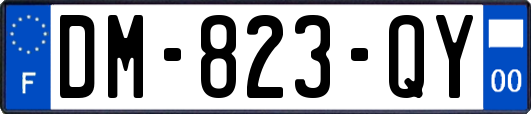 F
DM-823-QY
00